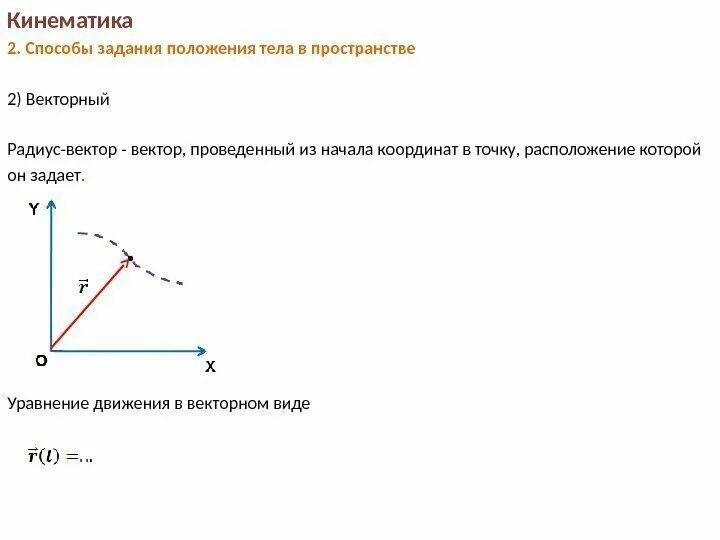 Кинематика

2. Способы задания положения тела в пространстве

2) Векторный

Радиус-вектор - вектор, проведенный из начала координат в точку, расположение которой он задает.

Y

$\vec{r}$

O

X

Уравнение движения в векторном виде

$\vec{r}(t) = \ldots$